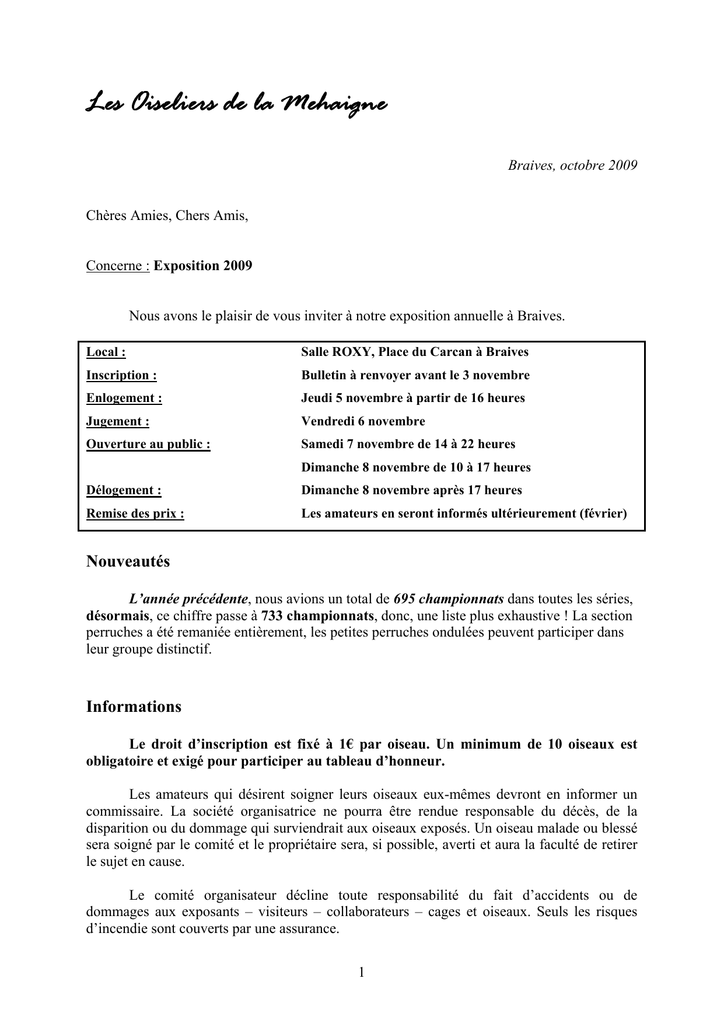 Les Oiseliers de la Mehaigne

Braives, octobre 2009

Chères Amies, Chers Amis,

Concerne : Exposition 2009

Nous avons le plaisir de vous inviter à notre exposition annuelle à Braives.

| | |
|---|---|
| Local : | Salle ROXY, Place du Carcan à Braives |
| Inscription : | Bulletin à renvoyer avant le 3 novembre |
| Enlogement : | Jeudi 5 novembre à partir de 16 heures |
| Jugement : | Vendredi 6 novembre |
| Ouverture au public : | Samedi 7 novembre de 14 à 22 heures |
| | Dimanche 8 novembre de 10 à 17 heures |
| Délogement : | Dimanche 8 novembre après 17 heures |
| Remise des prix : | Les amateurs en seront informés ultérieurement (février) |

Nouveautés

L'année précédente, nous avions un total de 695 championnats dans toutes les séries, désormais, ce chiffre passe à 733 championnats, donc, une liste plus exhaustive ! La section perruches a été remaniée entièrement, les petites perruches ondulées peuvent participer dans leur groupe distinctif.

Informations

Le droit d'inscription est fixé à 1€ par oiseau. Un minimum de 10 oiseaux est obligatoire et exigé pour participer au tableau d'honneur.

Les amateurs qui désirent soigner leurs oiseaux eux-mêmes devront en informer un commissaire. La société organisatrice ne pourra être rendue responsable du décès, de la disparition ou du dommage qui surviendrait aux oiseaux exposés. Un oiseau malade ou blessé sera soigné par le comité et le propriétaire sera, si possible, averti et aura la faculté de retirer le sujet en cause.

Le comité organisateur décline toute responsabilité du fait d'accidents ou de dommages aux exposants – visiteurs – collaborateurs – cages et oiseaux. Seuls les risques d'incendie sont couverts par une assurance.

1